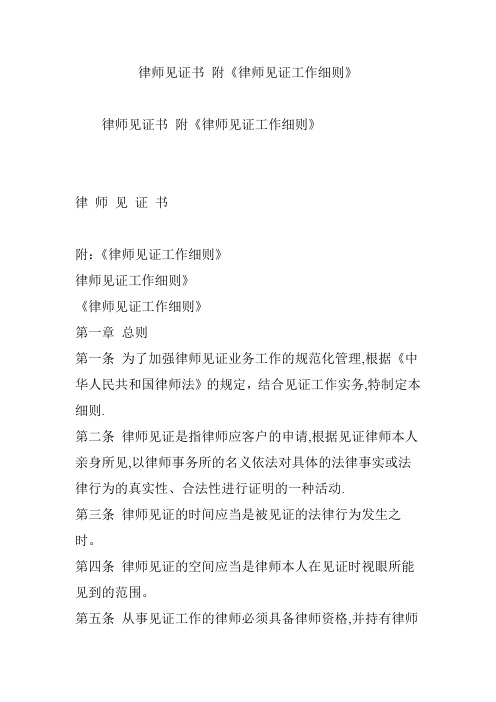 律师见证书 附《律师见证工作细则》

律师见证书 附《律师见证工作细则》

律 师 见 证 书

附：《律师见证工作细则》
律师见证工作细则》
《律师见证工作细则》
第一章 总则
第一条 为了加强律师见证业务工作的规范化管理,根据《中华人民共和国律师法》的规定，结合见证工作实务,特制定本细则.
第二条 律师见证是指律师应客户的申请,根据见证律师本人亲身所见,以律师事务所的名义依法对具体的法律事实或法律行为的真实性、合法性进行证明的一种活动.
第三条 律师见证的时间应当是被见证的法律行为发生之时。
第四条 律师见证的空间应当是律师本人在见证时视眼所能见到的范围。
第五条 从事见证工作的律师必须具备律师资格,并持有律师